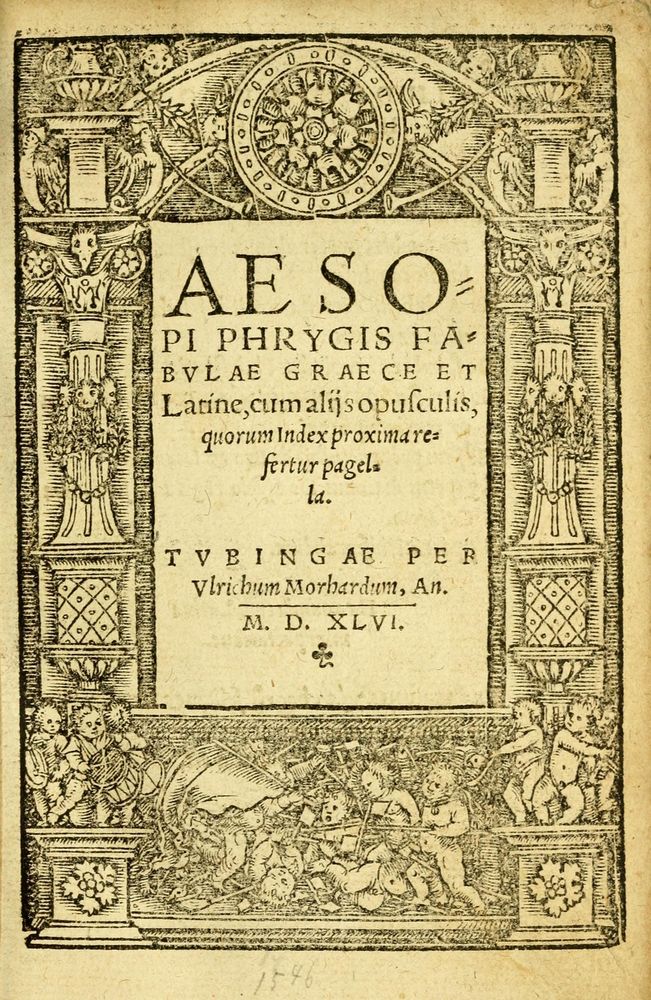 AESOPI PHRYGIS FABVLAE GRAECE ET Latine, cum alijs opusculis, quorum Index proxima refertur pagella.

TVBINGAE PER Vlrichum Morhardum, An. M. D. XLVI.

1546